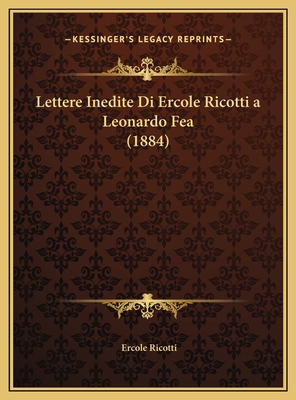 —KESSINGER'S LEGACY REPRINTS—

Lettere Inedite Di Ercole Ricotti a Leonardo Fea (1884)

Ercole Ricotti